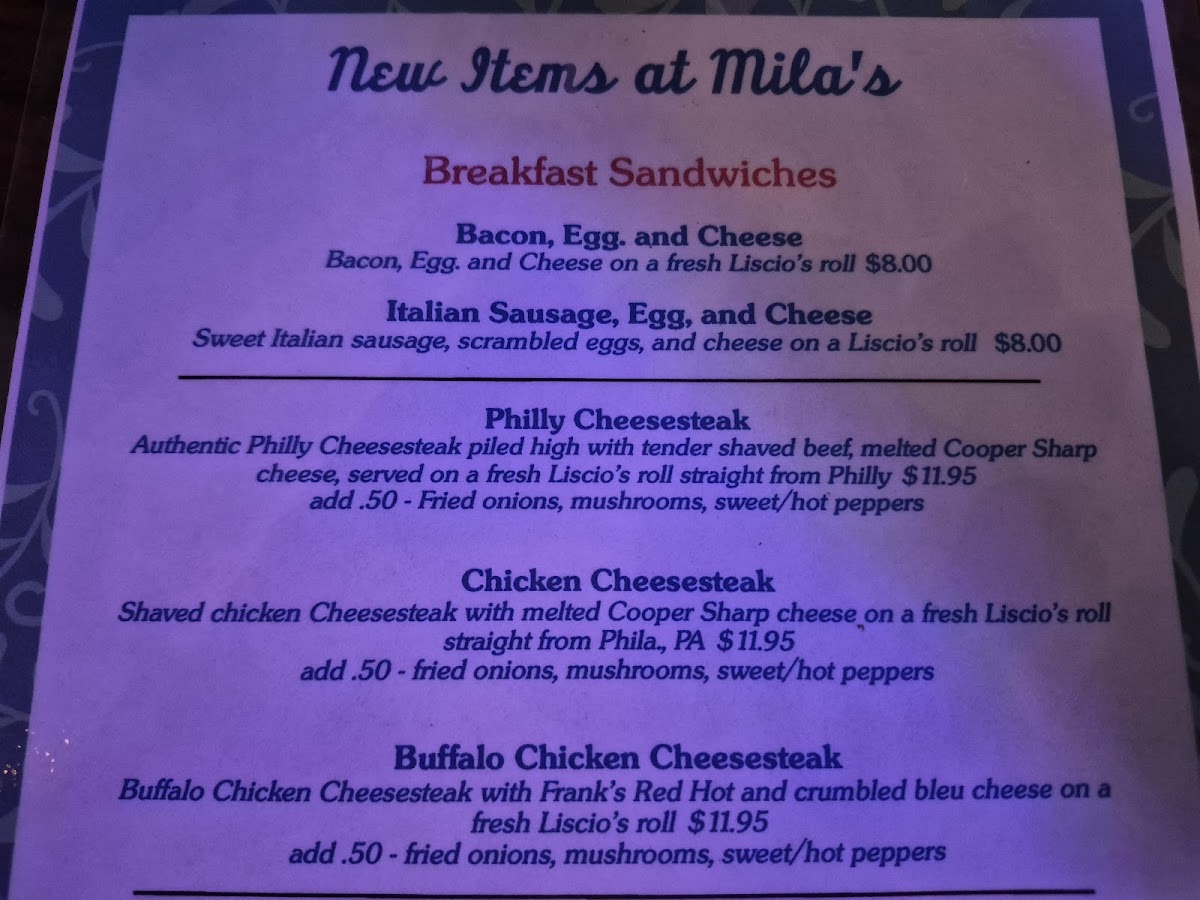 New Items at Mila's

Breakfast Sandwiches

Bacon, Egg. and Cheese
Bacon, Egg. and Cheese on a fresh Liscio's roll $8.00

Italian Sausage, Egg, and Cheese
Sweet Italian sausage, scrambled eggs, and cheese on a Liscio's roll $8.00

Philly Cheesesteak
Authentic Philly Cheesesteak piled high with tender shaved beef, melted Cooper Sharp cheese, served on a fresh Liscio's roll straight from Philly $11.95
add .50 - Fried onions, mushrooms, sweet/hot peppers

Chicken Cheesesteak
Shaved chicken Cheesesteak with melted Cooper Sharp cheese on a fresh Liscio's roll straight from Phila., PA $11.95
add .50 - fried onions, mushrooms, sweet/hot peppers

Buffalo Chicken Cheesesteak
Buffalo Chicken Cheesesteak with Frank's Red Hot and crumbled bleu cheese on a fresh Liscio's roll $11.95
add .50 - fried onions, mushrooms, sweet/hot peppers